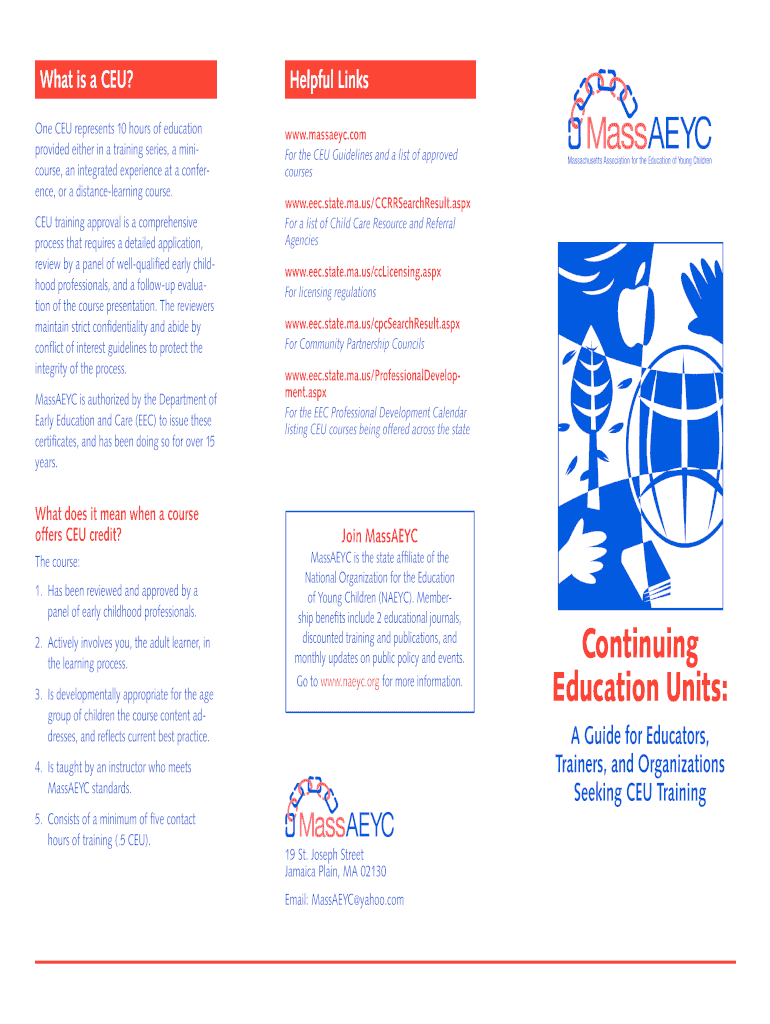 What is a CEU?

One CEU represents 10 hours of education provided either in a training series, a mini-course, an integrated experience at a conference, or a distance-learning course.

CEU training approval is a comprehensive process that requires a detailed application, review by a panel of well-qualified early childhood professionals, and a follow-up evaluation of the course presentation. The reviewers maintain strict confidentiality and abide by conflict of interest guidelines to protect the integrity of the process.

MassAEYC is authorized by the Department of Early Education and Care (EEC) to issue these certificates, and has been doing so for over 15 years.

What does it mean when a course offers CEU credit?

The course:

1. Has been reviewed and approved by a panel of early childhood professionals.

2. Actively involves you, the adult learner, in the learning process.

3. Is developmentally appropriate for the age group of children the course content addresses, and reflects current best practice.

4. Is taught by an instructor who meets MassAEYC standards.

5. Consists of a minimum of five contact hours of training (.5 CEU).

Helpful Links

www.massaeyc.com
For the CEU Guidelines and a list of approved courses

www.eec.state.ma.us/CCRRSearchResult.aspx
For a list of Child Care Resource and Referral Agencies

www.eec.state.ma.us/ccLicensing.aspx
For licensing regulations

www.eec.state.ma.us/cpcSearchResult.aspx
For Community Partnership Councils

www.eec.state.ma.us/ProfessionalDevelopment.aspx
For the EEC Professional Development Calendar listing CEU courses being offered across the state

Join MassAEYC

MassAEYC is the state affiliate of the National Organization for the Education of Young Children (NAEYC). Membership benefits include 2 educational journals, discounted training and publications, and monthly updates on public policy and events. Go to www.naeyc.org for more information.

MassAEYC

19 St. Joseph Street
Jamaica Plain, MA 02130

Email: MassAEYC@yahoo.com

MassAEYC
Massachusetts Association for the Education of Young Children

Continuing Education Units:

A Guide for Educators, Trainers, and Organizations Seeking CEU Training